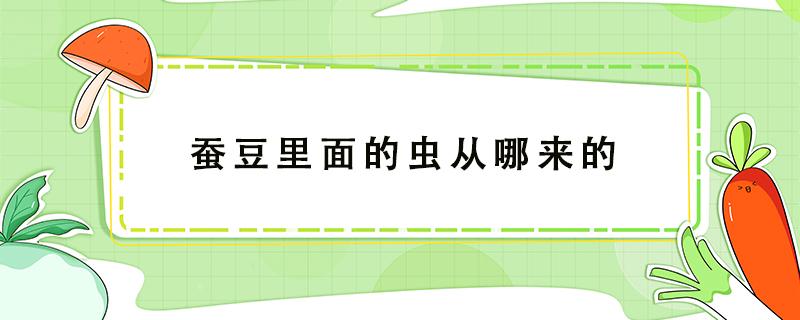 蚕豆里面的虫从哪来的